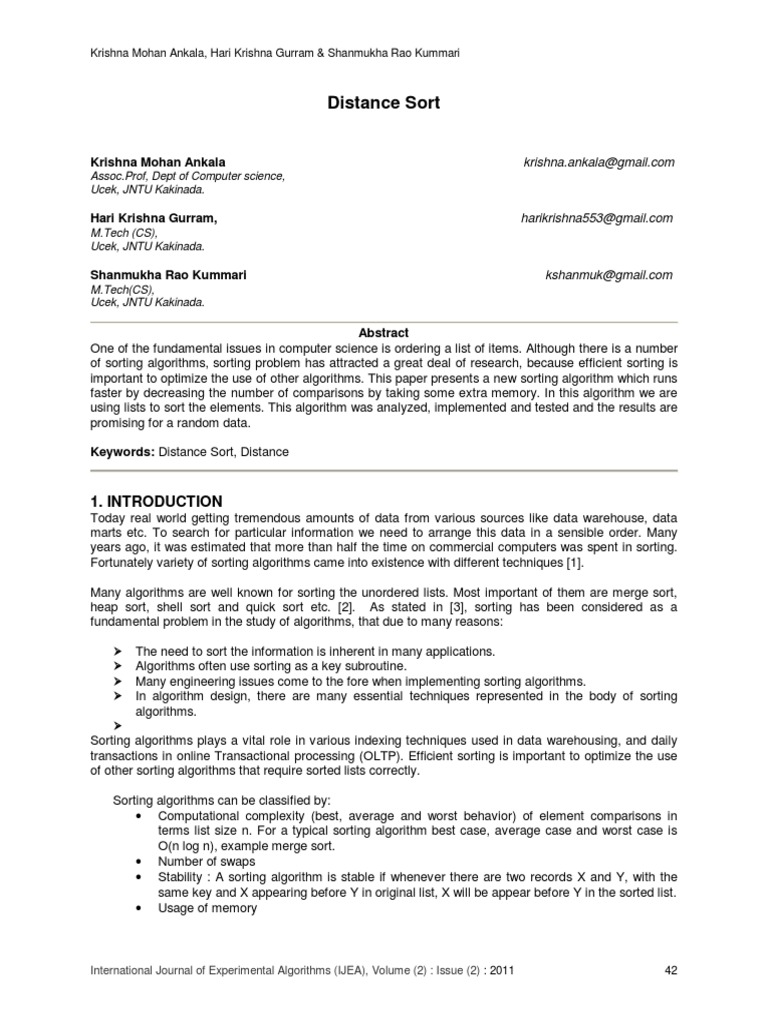 Krishna Mohan Ankala, Hari Krishna Gurram & Shanmukha Rao Kummari

Distance Sort

Krishna Mohan Ankala krishna.ankala@gmail.com
Assoc.Prof, Dept of Computer science,
Ucek, JNTU Kakinada.

Hari Krishna Gurram, harikrishna553@gmail.com
M.Tech (CS),
Ucek, JNTU Kakinada.

Shanmukha Rao Kummari kshanmuk@gmail.com
M.Tech(CS),
Ucek, JNTU Kakinada.

Abstract

One of the fundamental issues in computer science is ordering a list of items. Although there is a number of sorting algorithms, sorting problem has attracted a great deal of research, because efficient sorting is important to optimize the use of other algorithms. This paper presents a new sorting algorithm which runs faster by decreasing the number of comparisons by taking some extra memory. In this algorithm we are using lists to sort the elements. This algorithm was analyzed, implemented and tested and the results are promising for a random data.

Keywords: Distance Sort, Distance

1. INTRODUCTION

Today real world getting tremendous amounts of data from various sources like data warehouse, data marts etc. To search for particular information we need to arrange this data in a sensible order. Many years ago, it was estimated that more than half the time on commercial computers was spent in sorting. Fortunately variety of sorting algorithms came into existence with different techniques [1].

Many algorithms are well known for sorting the unordered lists. Most important of them are merge sort, heap sort, shell sort and quick sort etc. [2]. As stated in [3], sorting has been considered as a fundamental problem in the study of algorithms, that due to many reasons:

➤ The need to sort the information is inherent in many applications.
➤ Algorithms often use sorting as a key subroutine.
➤ Many engineering issues come to the fore when implementing sorting algorithms.
➤ In algorithm design, there are many essential techniques represented in the body of sorting algorithms.
➤

Sorting algorithms plays a vital role in various indexing techniques used in data warehousing, and daily transactions in online Transactional processing (OLTP). Efficient sorting is important to optimize the use of other sorting algorithms that require sorted lists correctly.

Sorting algorithms can be classified by:
• Computational complexity (best, average and worst behavior) of element comparisons in terms list size n. For a typical sorting algorithm best case, average case and worst case is O(n log n), example merge sort.
• Number of swaps
• Stability : A sorting algorithm is stable if whenever there are two records X and Y, with the same key and X appearing before Y in original list, X will be appear before Y in the sorted list.
• Usage of memory

International Journal of Experimental Algorithms (IJEA), Volume (2) : Issue (2) : 2011 42